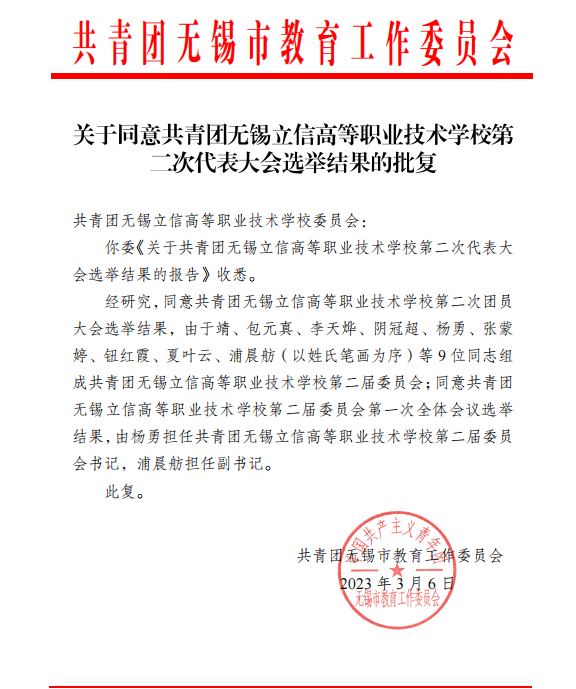 共青团无锡市教育工作委员会

关于同意共青团无锡立信高等职业技术学校第二次代表大会选举结果的批复

共青团无锡立信高等职业技术学校委员会：

你委《关于共青团无锡立信高等职业技术学校第二次代表大会选举结果的报告》收悉。

经研究，同意共青团无锡立信高等职业技术学校第二次团员大会选举结果，由于靖、包元真、李天烨、阴冠超、杨勇、张蒙婷、钮红霞、夏叶云、浦晨舫（以姓氏笔画为序）等9位同志组成共青团无锡立信高等职业技术学校第二届委员会；同意共青团无锡立信高等职业技术学校第二届委员会第一次全体会议选举结果，由杨勇担任共青团无锡立信高等职业技术学校第二届委员会书记，浦晨舫担任副书记。

此复。

共青团无锡市教育工作委员会

2023年3月6日

中国共产主义青年团 无锡市教育工作委员会